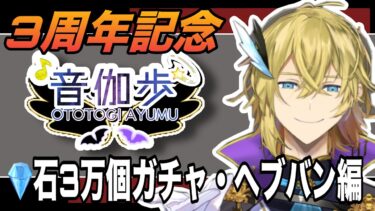 3周年記念

音伽歩
OTOTOGI AYUMU

石3万個ガチャ・ヘブバン編